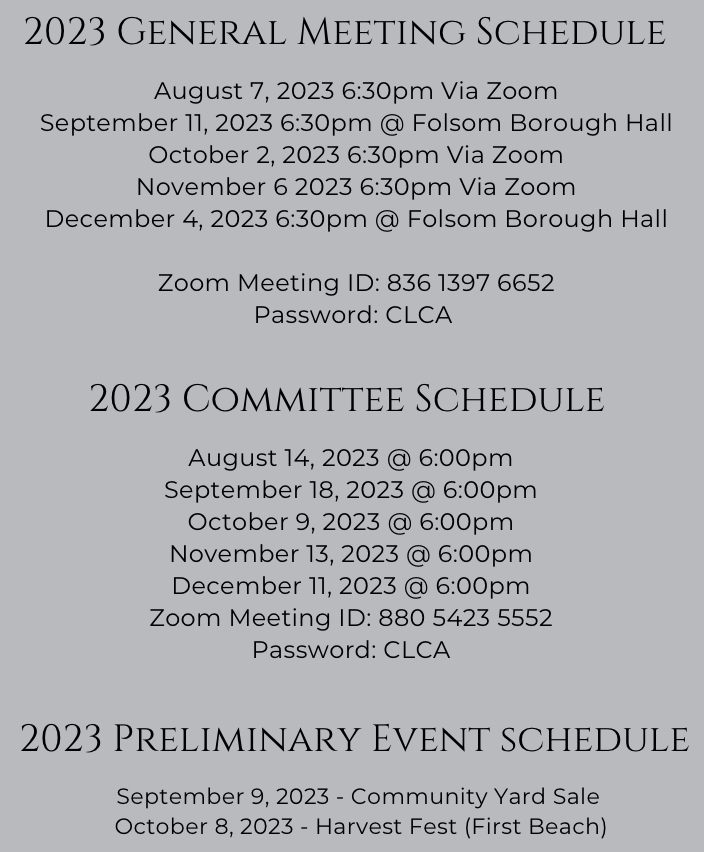 2023 General Meeting Schedule

August 7, 2023 6:30pm Via Zoom
September 11, 2023 6:30pm @ Folsom Borough Hall
October 2, 2023 6:30pm Via Zoom
November 6 2023 6:30pm Via Zoom
December 4, 2023 6:30pm @ Folsom Borough Hall

Zoom Meeting ID: 836 1397 6652
Password: CLCA

2023 Committee Schedule

August 14, 2023 @ 6:00pm
September 18, 2023 @ 6:00pm
October 9, 2023 @ 6:00pm
November 13, 2023 @ 6:00pm
December 11, 2023 @ 6:00pm
Zoom Meeting ID: 880 5423 5552
Password: CLCA

2023 Preliminary Event schedule

September 9, 2023 - Community Yard Sale
October 8, 2023 - Harvest Fest (First Beach)